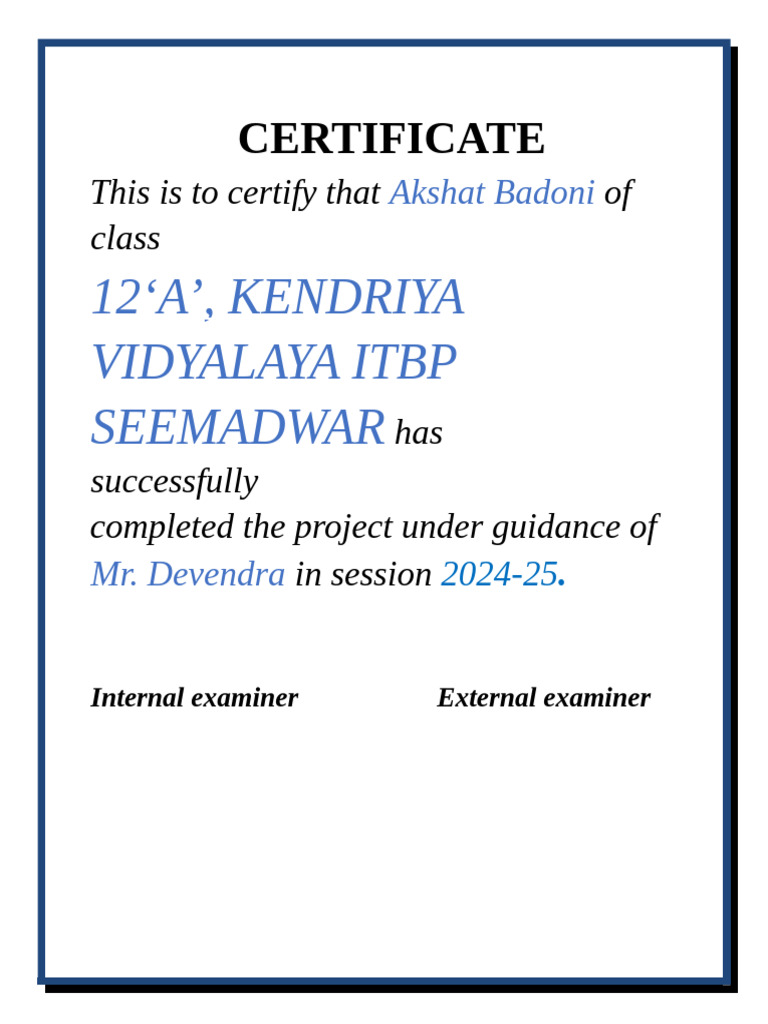 CERTIFICATE

This is to certify that Akshat Badoni of class 12‘A’, KENDRIYA VIDYALAYA ITBP SEEMADWAR has successfully completed the project under guidance of Mr. Devendra in session 2024-25.

Internal examiner External examiner